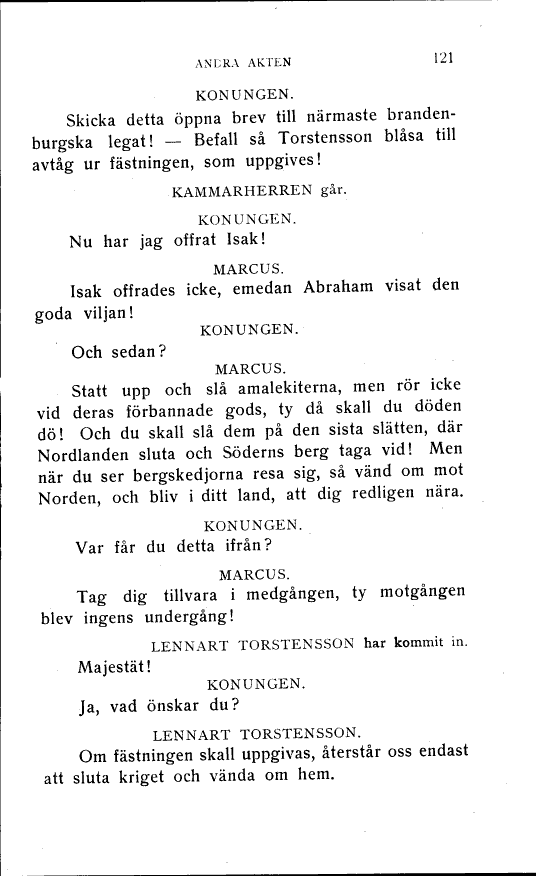 ANDRA AKTEN 121

KONUNGEN.

Skicka detta öppna brev till närmaste brandenburgska legat! — Befall så Torstensson blåsa till avtåg ur fästningen, som uppgives!

KAMMARHERREN går.

KONUNGEN.

Nu har jag offrat Isak!

MARCUS.

Isak offrades icke, emedan Abraham visat den goda viljan!

KONUNGEN.

Och sedan?

MARCUS.

Statt upp och slå amalekiterna, men rör icke vid deras förbannade gods, ty då skall du döden dö! Och du skall slå dem på den sista slätten, där Nordlanden sluta och Söderns berg taga vid! Men när du ser bergskedjorna resa sig, så vänd om mot Norden, och bliv i ditt land, att dig redligen nära.

KONUNGEN.

Var får du detta ifrån?

MARCUS.

Tag dig tillvara i medgången, ty motgången blev ingens undergång!

LENNART TORSTENSSON har kommit in.

Majestät!

KONUNGEN.

Ja, vad önskar du?

LENNART TORSTENSSON.

Om fästningen skall uppgivas, återstår oss endast att sluta kriget och vända om hem.